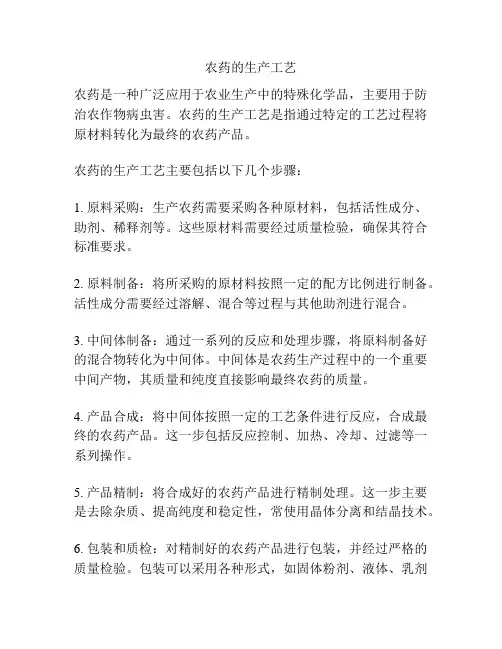 农药的生产工艺

农药是一种广泛应用于农业生产中的特殊化学品，主要用于防治农作物病虫害。农药的生产工艺是指通过特定的工艺过程将原材料转化为最终的农药产品。

农药的生产工艺主要包括以下几个步骤：

1. 原料采购：生产农药需要采购各种原材料，包括活性成分、助剂、稀释剂等。这些原材料需要经过质量检验，确保其符合标准要求。

2. 原料制备：将所采购的原材料按照一定的配方比例进行制备。活性成分需要经过溶解、混合等过程与其他助剂进行混合。

3. 中间体制备：通过一系列的反应和处理步骤，将原料制备好的混合物转化为中间体。中间体是农药生产过程中的一个重要中间产物，其质量和纯度直接影响最终农药的质量。

4. 产品合成：将中间体按照一定的工艺条件进行反应，合成最终的农药产品。这一步包括反应控制、加热、冷却、过滤等一系列操作。

5. 产品精制：将合成好的农药产品进行精制处理。这一步主要是去除杂质、提高纯度和稳定性，常使用晶体分离和结晶技术。

6. 包装和质检：对精制好的农药产品进行包装，并经过严格的质量检验。包装可以采用各种形式，如固体粉剂、液体、乳剂